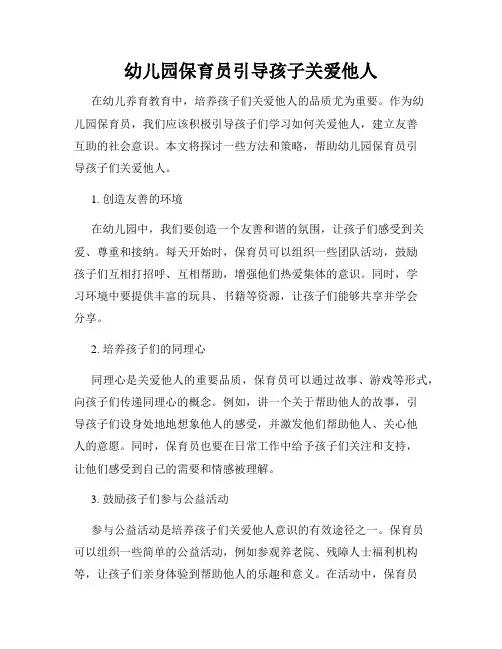 幼儿园保育员引导孩子关爱他人

在幼儿养育教育中，培养孩子们关爱他人的品质尤为重要。作为幼儿园保育员，我们应该积极引导孩子们学习如何关爱他人，建立友善互助的社会意识。本文将探讨一些方法和策略，帮助幼儿园保育员引导孩子们关爱他人。

1. 创造友善的环境

在幼儿园中，我们要创造一个友善和谐的氛围，让孩子们感受到关爱、尊重和接纳。每天开始时，保育员可以组织一些团队活动，鼓励孩子们互相打招呼、互相帮助，增强他们热爱集体的意识。同时，学习环境中要提供丰富的玩具、书籍等资源，让孩子们能够共享并学会分享。

2. 培养孩子们的同理心

同理心是关爱他人的重要品质，保育员可以通过故事、游戏等形式，向孩子们传递同理心的概念。例如，讲一个关于帮助他人的故事，引导孩子们设身处地地想象他人的感受，并激发他们帮助他人、关心他人的意愿。同时，保育员也要在日常工作中给予孩子们关注和支持，让他们感受到自己的需要和情感被理解。

3. 鼓励孩子们参与公益活动

参与公益活动是培养孩子们关爱他人意识的有效途径之一。保育员可以组织一些简单的公益活动，例如参观养老院、残障人士福利机构等，让孩子们亲身体验到帮助他人的乐趣和意义。在活动中，保育员